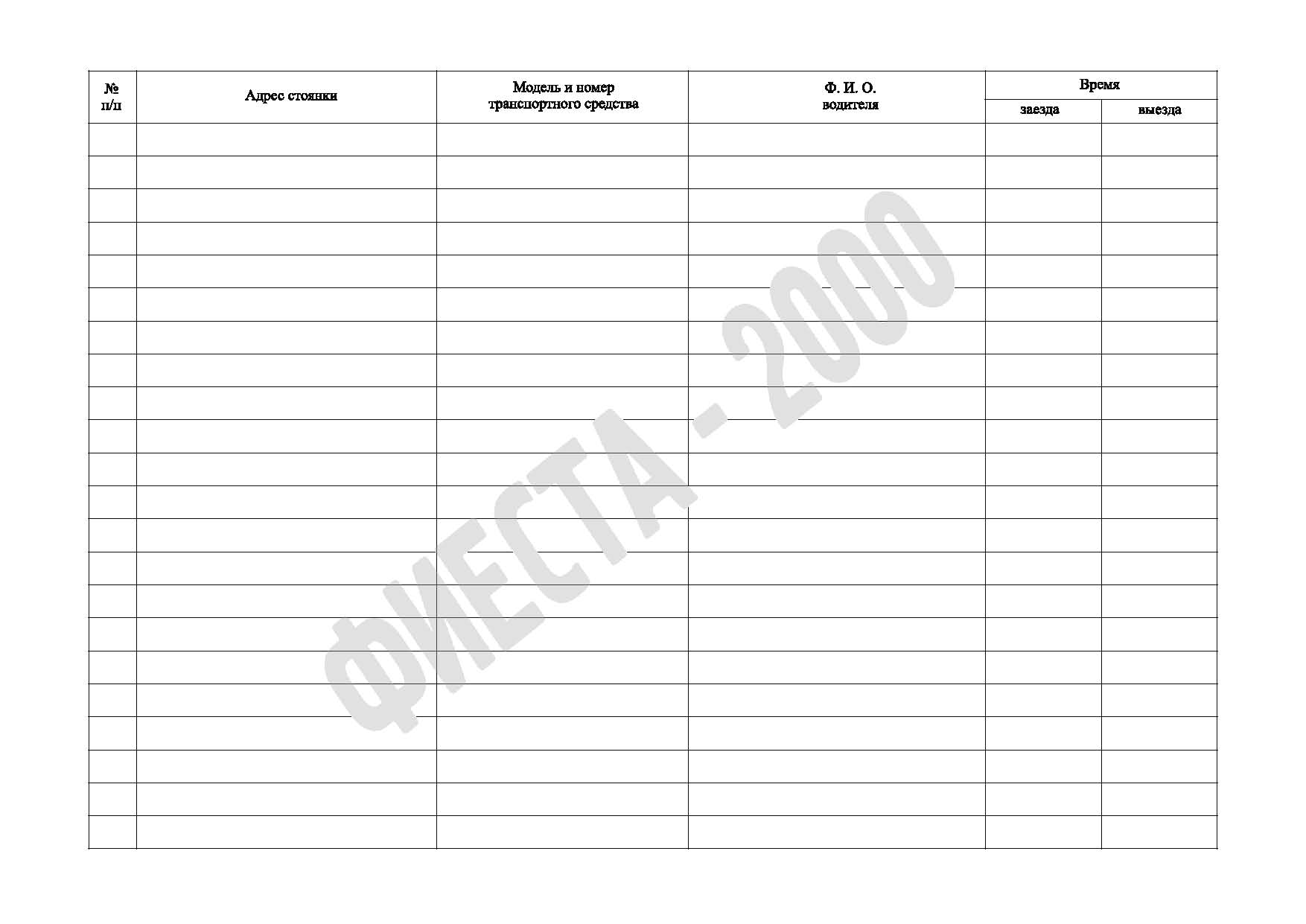 | № п/п | Адрес стоянки | Модель и номер транспортного средства | Ф. И. О. водителя | Время | |
|---|---|---|---|---|---|
| | | | | заезда | выезда |
| | | | | | |
| | | | | | |
| | | | | | |
| | | | | | |
| | | | | | |
| | | | | | |
| | | | | | |
| | | | | | |
| | | | | | |
| | | | | | |
| | | | | | |
| | | | | | |
| | | | | | |
| | | | | | |
| | | | | | |
| | | | | | |
| | | | | | |
| | | | | | |
| | | | | | |
| | | | | | |
| | | | | | |
| | | | | | |

ФИЕСТА - 2000